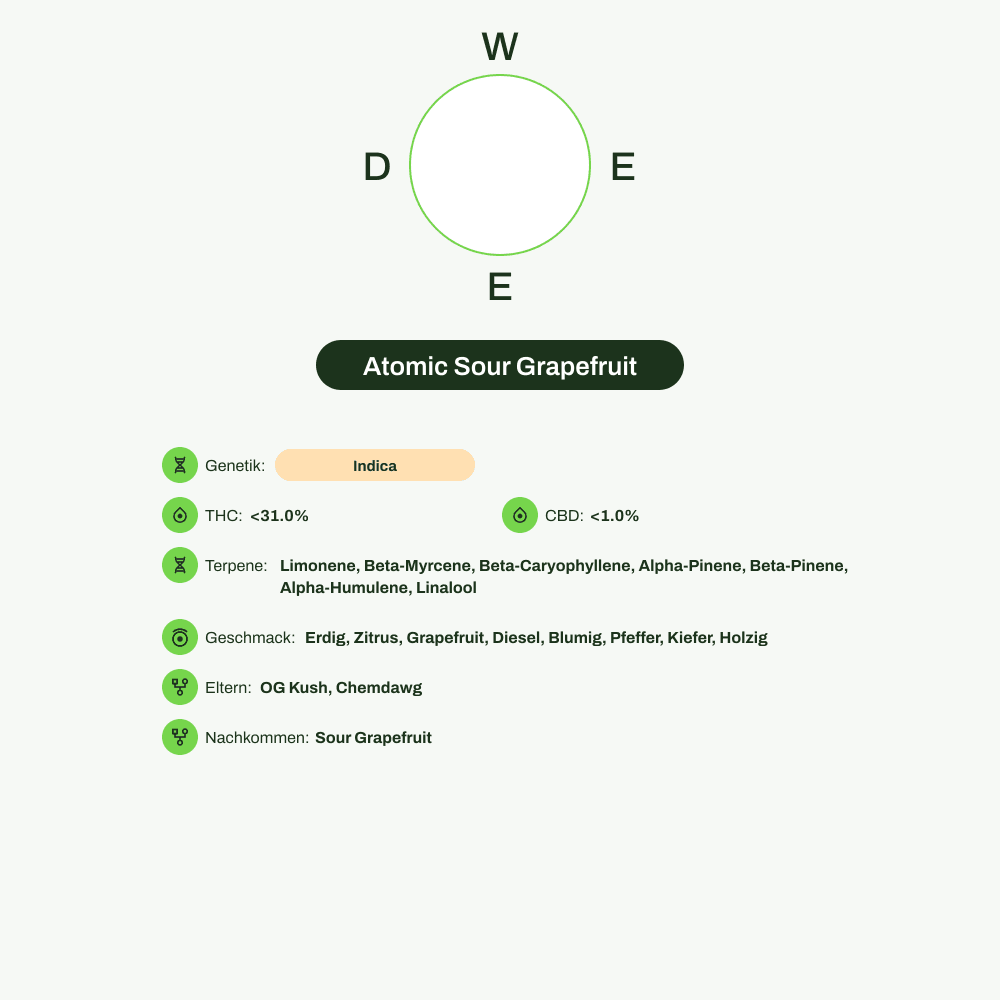 W

D

E

E

Atomic Sour Grapefruit

Genetik: Indica

THC: <31.0%

CBD: <1.0%

Terpene: Limonene, Beta-Myrcene, Beta-Caryophyllene, Alpha-Pinene, Beta-Pinene, Alpha-Humulene, Linalool

Geschmack: Erdig, Zitrus, Grapefruit, Diesel, Blumig, Pfeffer, Kiefer, Holzig

Eltern: OG Kush, Chemdawg

Nachkommen: Sour Grapefruit